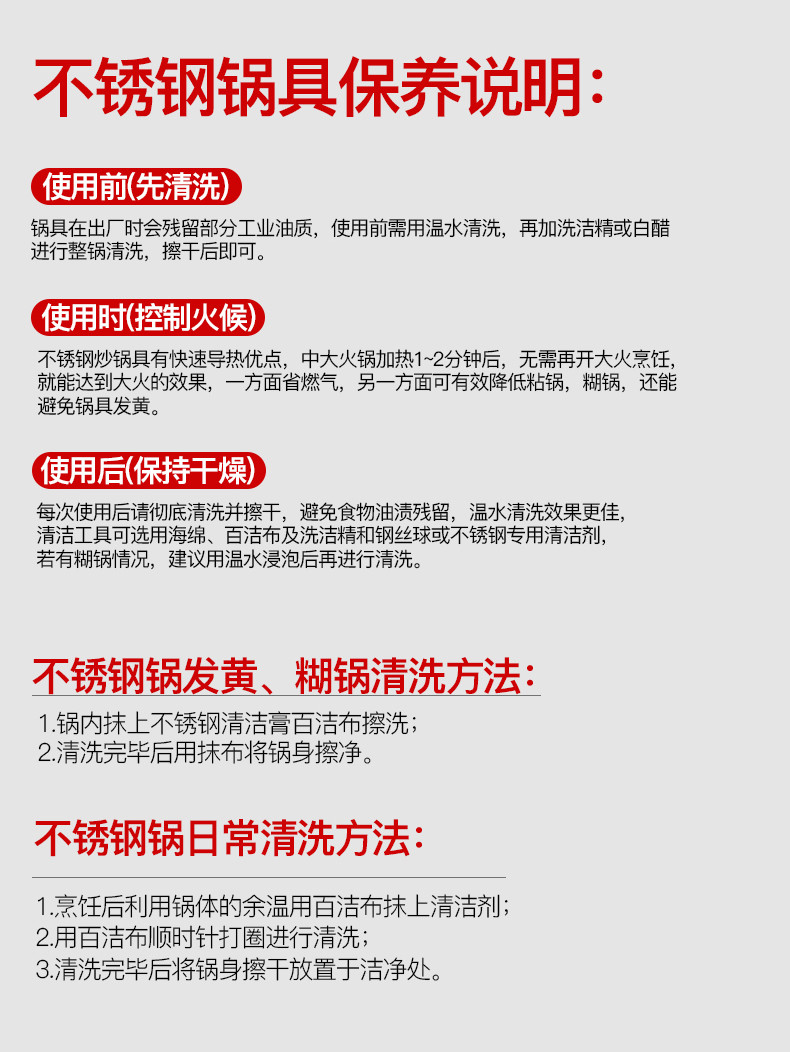 不锈钢锅具保养说明：

使用前(先清洗)

锅具在出厂时会残留部分工业油质，使用前需用温水清洗，再加洗洁精或白醋进行整锅清洗，擦干后即可。

使用时(控制火候)

不锈钢炒锅具有快速导热优点，中大火锅加热1~2分钟后，无需再开大火烹饪，就能达到大火的效果，一方面省燃气，另一方面可有效降低粘锅，糊锅，还能避免锅具发黄。

使用后(保持干燥)

每次使用后请彻底清洗并擦干，避免食物油渍残留，温水清洗效果更佳，清洁工具可选用海绵、百洁布及洗洁精和钢丝球或不锈钢专用清洁剂，若有糊锅情况，建议用温水浸泡后再进行清洗。

不锈钢锅发黄、糊锅清洗方法：

1.锅内抹上不锈钢清洁膏百洁布擦洗；
2.清洗完毕后用抹布将锅身擦净。

不锈钢锅日常清洗方法：

1.烹饪后利用锅体的余温用百洁布抹上清洁剂；
2.用百洁布顺时针打圈进行清洗；
3.清洗完毕后将锅身擦干放置于洁净处。